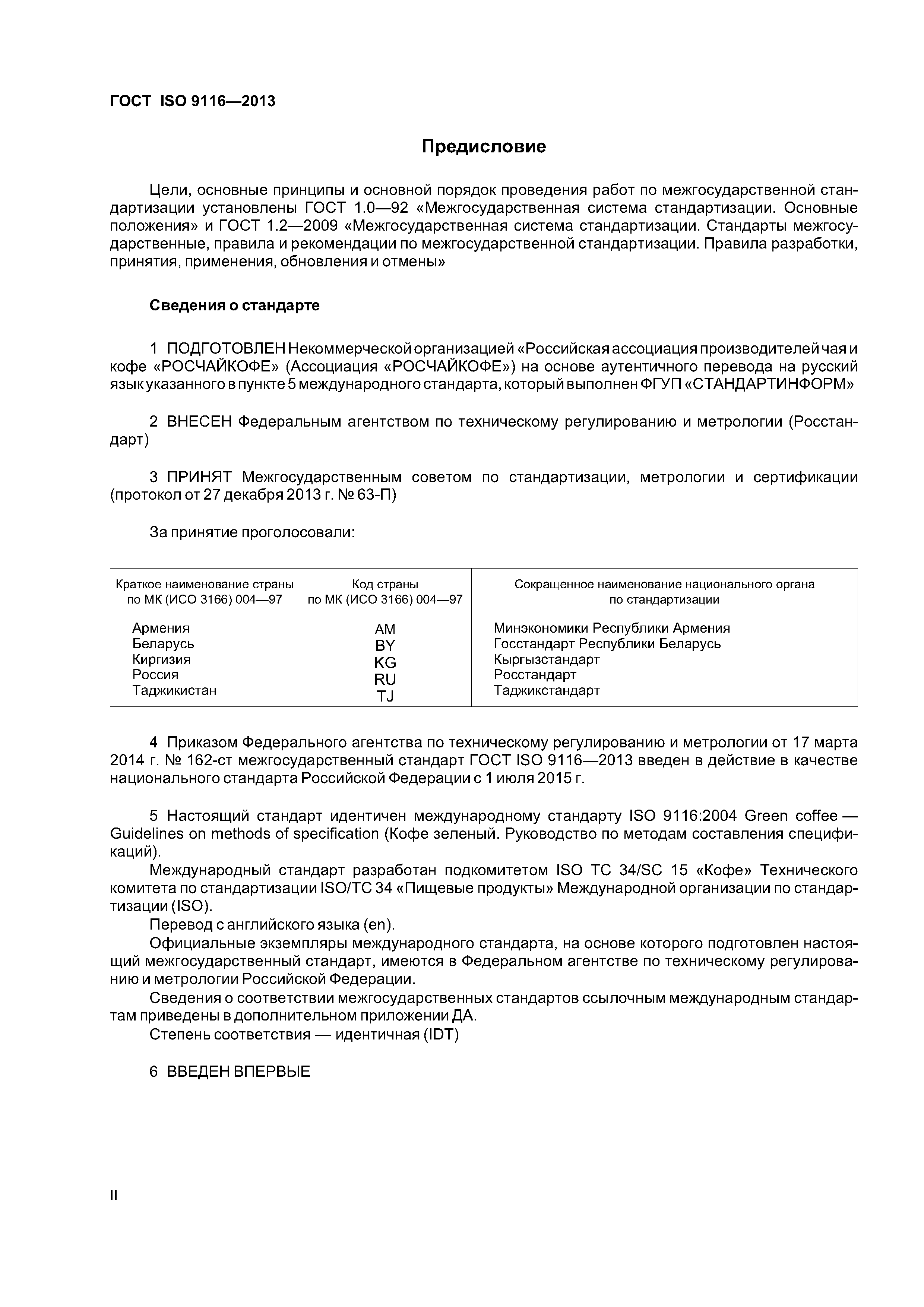 ГОСТ ISO 9116—2013

Предисловие

Цели, основные принципы и основной порядок проведения работ по межгосударственной стандартизации установлены ГОСТ 1.0—92 «Межгосударственная система стандартизации. Основные положения» и ГОСТ 1.2—2009 «Межгосударственная система стандартизации. Стандарты межгосударственные, правила и рекомендации по межгосударственной стандартизации. Правила разработки, принятия, применения, обновления и отмены»

Сведения о стандарте

1 ПОДГОТОВЛЕН Некоммерческой организацией «Российская ассоциация производителей чая и кофе «РОСЧАЙКОФЕ» (Ассоциация «РОСЧАЙКОФЕ») на основе аутентичного перевода на русский язык указанного в пункте 5 международного стандарта, который выполнен ФГУП «СТАНДАРТИНФОРМ»

2 ВНЕСЕН Федеральным агентством по техническому регулированию и метрологии (Росстандарт)

3 ПРИНЯТ Межгосударственным советом по стандартизации, метрологии и сертификации (протокол от 27 декабря 2013 г. № 63-П)

За принятие проголосовали:

| Краткое наименование страны по МК (ИСО 3166) 004—97 | Код страны по МК (ИСО 3166) 004—97 | Сокращенное наименование национального органа по стандартизации |
|---|---|---|
| Армения | AM | Минэкономики Республики Армения |
| Беларусь | BY | Госстандарт Республики Беларусь |
| Киргизия | KG | Кыргызстандарт |
| Россия | RU | Росстандарт |
| Таджикистан | TJ | Таджикстандарт |

4 Приказом Федерального агентства по техническому регулированию и метрологии от 17 марта 2014 г. № 162-ст межгосударственный стандарт ГОСТ ISO 9116—2013 введен в действие в качестве национального стандарта Российской Федерации с 1 июля 2015 г.

5 Настоящий стандарт идентичен международному стандарту ISO 9116:2004 Green coffee — Guidelines on methods of specification (Кофе зеленый. Руководство по методам составления спецификаций).
Международный стандарт разработан подкомитетом ISO TC 34/SC 15 «Кофе» Технического комитета по стандартизации ISO/TC 34 «Пищевые продукты» Международной организации по стандартизации (ISO).
Перевод с английского языка (en).
Официальные экземпляры международного стандарта, на основе которого подготовлен настоящий межгосударственный стандарт, имеются в Федеральном агентстве по техническому регулированию и метрологии Российской Федерации.
Сведения о соответствии межгосударственных стандартов ссылочным международным стандартам приведены в дополнительном приложении ДА.
Степень соответствия — идентичная (IDT)

6 ВВЕДЕН ВПЕРВЫЕ

II